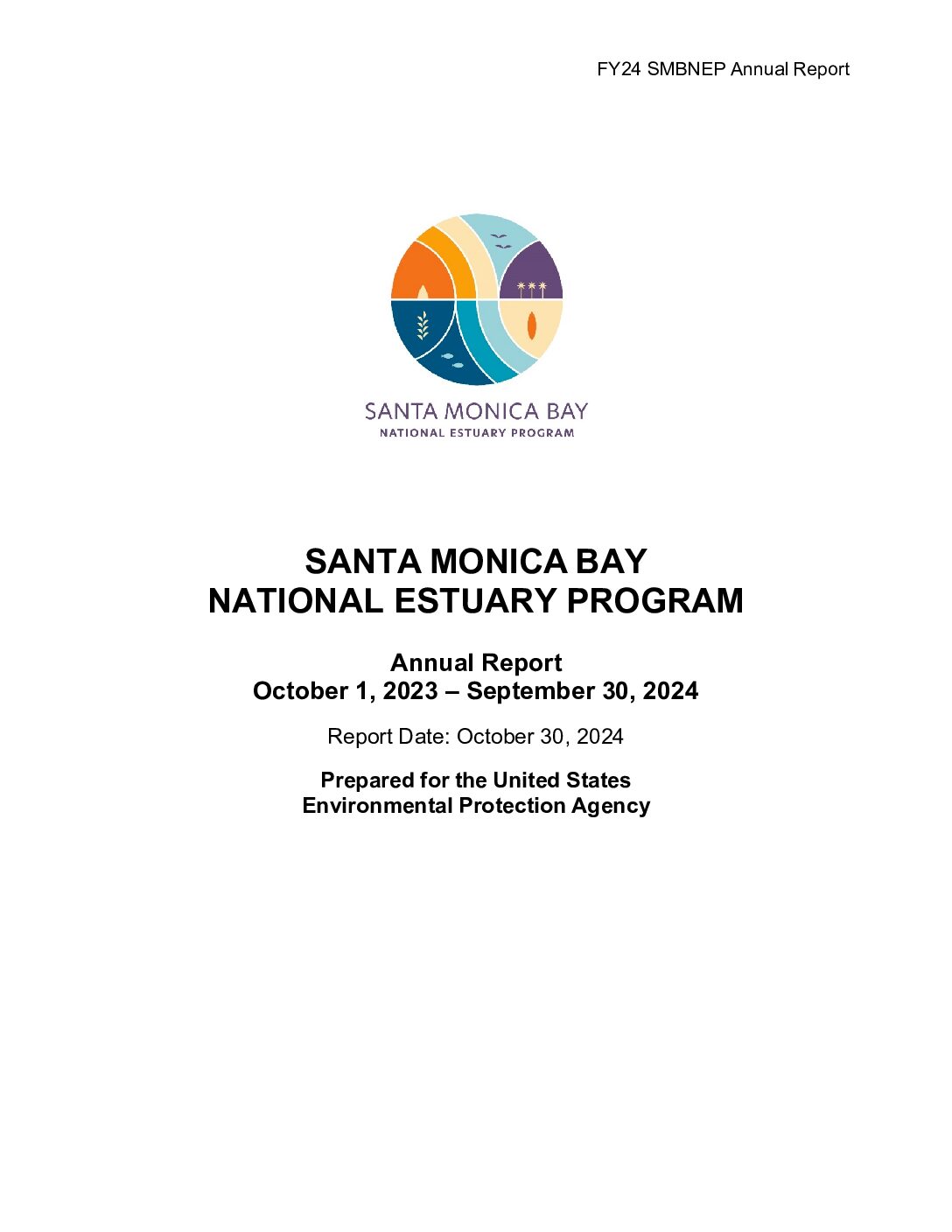 FY24 SMBNEP Annual Report

SANTA MONICA BAY
NATIONAL ESTUARY PROGRAM

SANTA MONICA BAY
NATIONAL ESTUARY PROGRAM

Annual Report
October 1, 2023 – September 30, 2024

Report Date: October 30, 2024

Prepared for the United States
Environmental Protection Agency